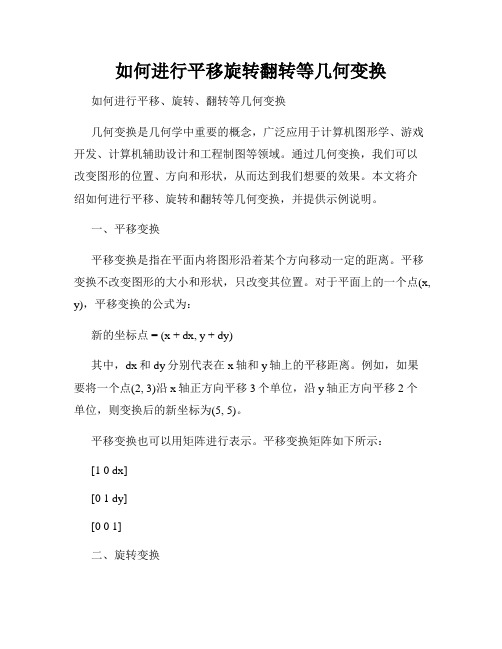 如何进行平移旋转翻转等几何变换

如何进行平移、旋转、翻转等几何变换

几何变换是几何学中重要的概念，广泛应用于计算机图形学、游戏开发、计算机辅助设计和工程制图等领域。通过几何变换，我们可以改变图形的位置、方向和形状，从而达到我们想要的效果。本文将介绍如何进行平移、旋转和翻转等几何变换，并提供示例说明。

一、平移变换

平移变换是指在平面内将图形沿着某个方向移动一定的距离。平移变换不改变图形的大小和形状，只改变其位置。对于平面上的一个点(x, y)，平移变换的公式为：

新的坐标点 = (x + dx, y + dy)

其中，dx 和 dy 分别代表在 x 轴和 y 轴上的平移距离。例如，如果要将一个点(2, 3)沿 x 轴正方向平移 3 个单位，沿 y 轴正方向平移 2 个单位，则变换后的新坐标为(5, 5)。

平移变换也可以用矩阵进行表示。平移变换矩阵如下所示：

[1 0 dx]

[0 1 dy]

[0 0 1]

二、旋转变换